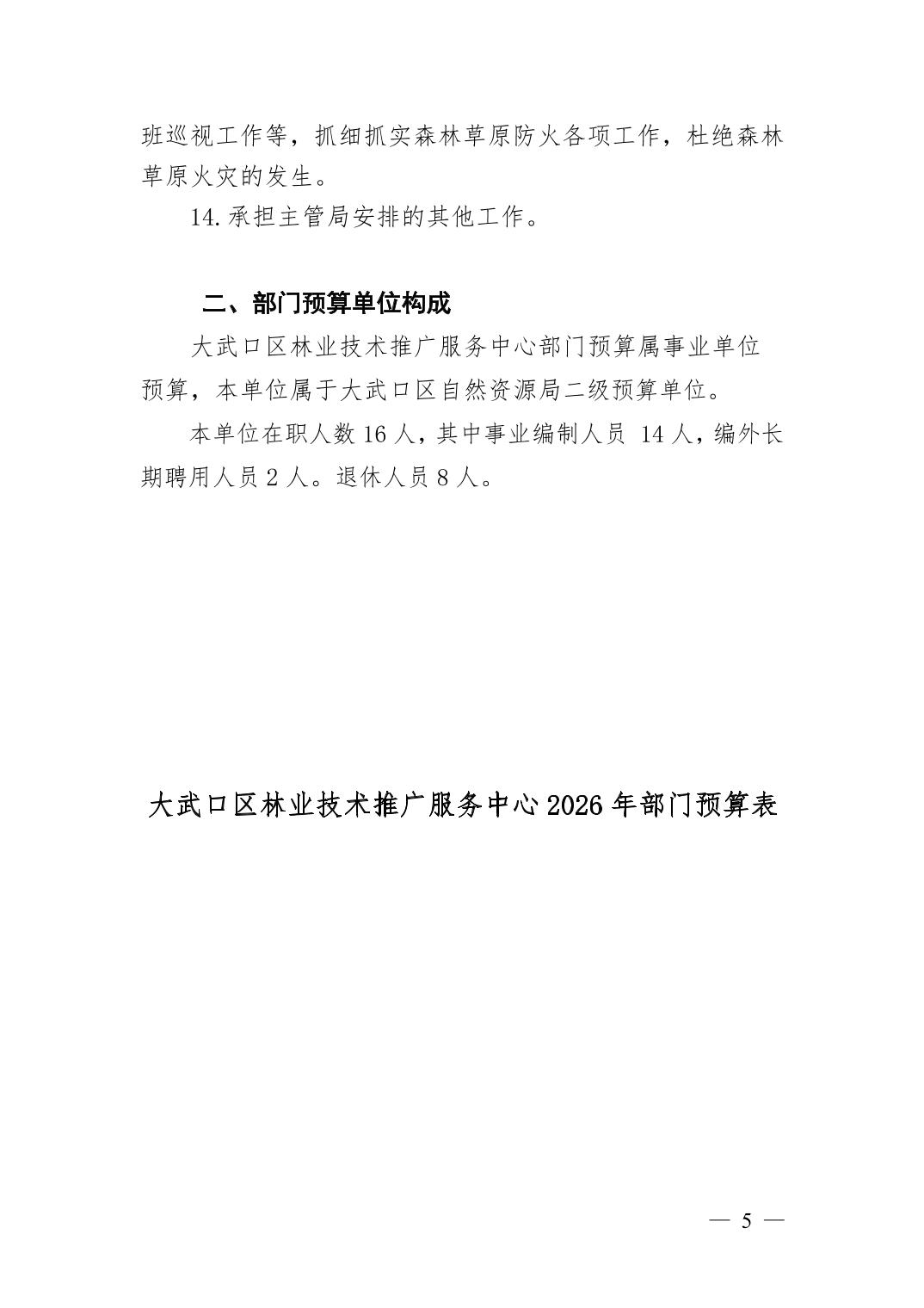 班巡视工作等，抓细抓实森林草原防火各项工作，杜绝森林草原火灾的发生。

14.承担主管局安排的其他工作。

二、部门预算单位构成

大武口区林业技术推广服务中心部门预算属事业单位预算，本单位属于大武口区自然资源局二级预算单位。

本单位在职人数16人，其中事业编制人员14人，编外长期聘用人员2人。退休人员8人。

大武口区林业技术推广服务中心2026年部门预算表

— 5 —